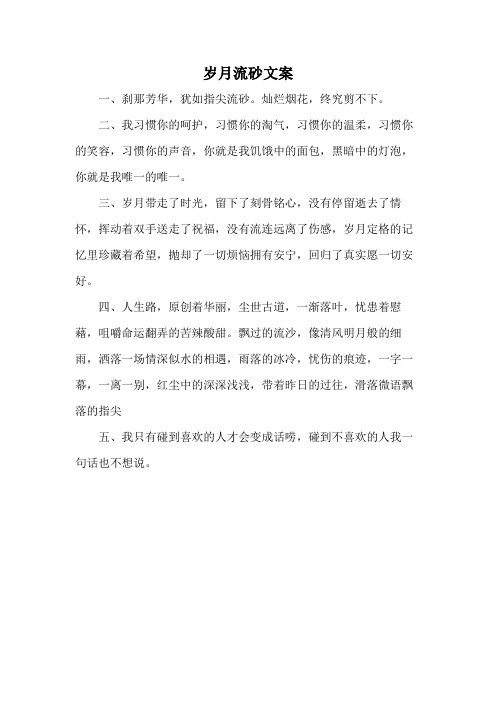 岁月流砂文案

一、刹那芳华，犹如指尖流砂。灿烂烟花，终究剪不下。

二、我习惯你的呵护，习惯你的淘气，习惯你的温柔，习惯你的笑容，习惯你的声音，你就是我饥饿中的面包，黑暗中的灯泡，你就是我唯一的唯一。

三、岁月带走了时光，留下了刻骨铭心，没有停留逝去了情怀，挥动着双手送走了祝福，没有流连远离了伤感，岁月定格的记忆里珍藏着希望，抛却了一切烦恼拥有安宁，回归了真实愿一切安好。

四、人生路，原创着华丽，尘世古道，一渐落叶，忧患着慰藉，咀嚼命运翻弄的苦辣酸甜。飘过的流沙，像清风明月般的细雨，洒落一场情深似水的相遇，雨落的冰冷，忧伤的痕迹，一字一幕，一离一别，红尘中的深深浅浅，带着昨日的过往，滑落微语飘落的指尖

五、我只有碰到喜欢的人才会变成话唠，碰到不喜欢的人我一句话也不想说。